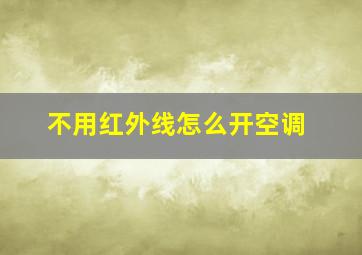 不用红外线怎么开空调